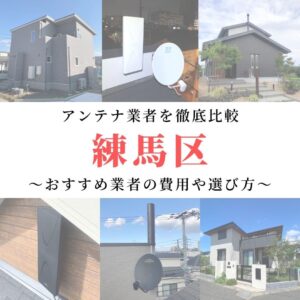 アンテナ業者を徹底比較

練馬区

～おすすめ業者の費用や選び方～